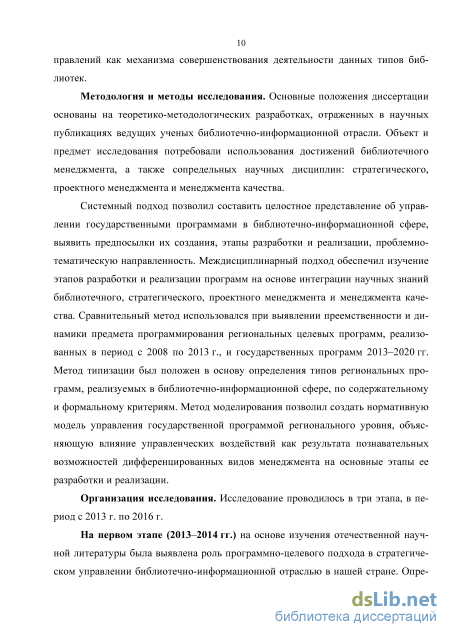 10

правлений как механизма совершенствования деятельности данных типов библиотек.

**Методология и методы исследования.** Основные положения диссертации основаны на теоретико-методологических разработках, отраженных в научных публикациях ведущих ученых библиотечно-информационной отрасли. Объект и предмет исследования потребовали использования достижений библиотечного менеджмента, а также сопредельных научных дисциплин: стратегического, проектного менеджмента и менеджмента качества.

Системный подход позволил составить целостное представление об управлении государственными программами в библиотечно-информационной сфере, выявить предпосылки их создания, этапы разработки и реализации, проблемно-тематическую направленность. Междисциплинарный подход обеспечил изучение этапов разработки и реализации программ на основе интеграции научных знаний библиотечного, стратегического, проектного менеджмента и менеджмента качества. Сравнительный метод использовался при выявлении преемственности и динамики предмета программирования региональных целевых программ, реализованных в период с 2008 по 2013 г., и государственных программ 2013–2020 гг. Метод типизации был положен в основу определения типов региональных программ, реализуемых в библиотечно-информационной сфере, по содержательному и формальному критериям. Метод моделирования позволил создать нормативную модель управления государственной программой регионального уровня, объясняющую влияние управленческих воздействий как результата познавательных возможностей дифференцированных видов менеджмента на основные этапы ее разработки и реализации.

**Организация исследования.** Исследование проводилось в три этапа, в период с 2013 г. по 2016 г.

**На первом этапе (2013–2014 гг.)** на основе изучения отечественной научной литературы была выявлена роль программно-целевого подхода в стратегическом управлении библиотечно-информационной отраслью в нашей стране. Опре-

dsLib.net
библиотека диссертаций